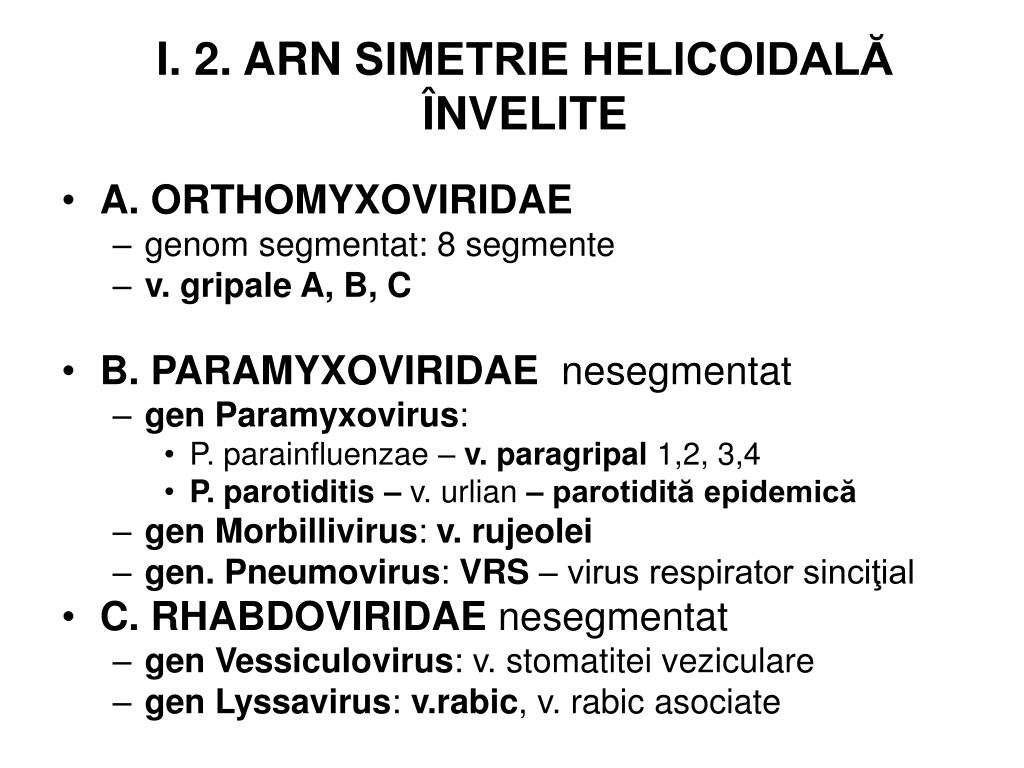 I. 2. ARN SIMETRIE HELICOIDALĂ ÎNVELITE

• A. ORTHOMYXOVIRIDAE
– genom segmentat: 8 segmente
– v. gripale A, B, C

• B. PARAMYXOVIRIDAE nesegmentat
– gen Paramyxovirus:
• P. parainfluenzae – v. paragripal 1,2, 3,4
• P. parotiditis – v. urlian – parotidită epidemică
– gen Morbillivirus: v. rujeolei
– gen. Pneumovirus: VRS – virus respirator sinciţial
• C. RHABDOVIRIDAE nesegmentat
– gen Vessiculovirus: v. stomatitei veziculare
– gen Lyssavirus: v.rabic, v. rabic asociate